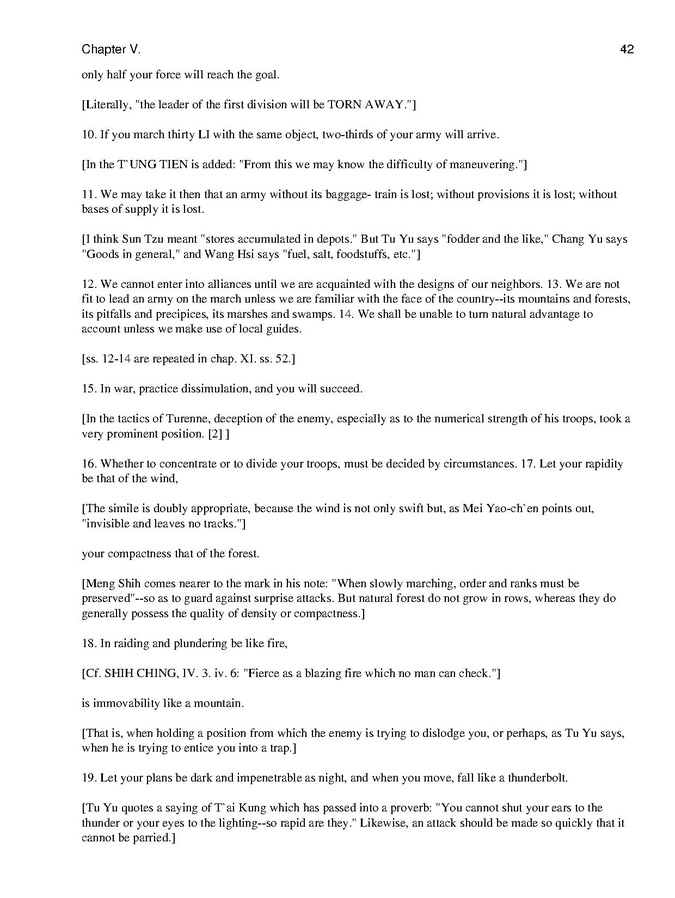 Chapter V. 42

only half your force will reach the goal.

[Literally, "the leader of the first division will be TORN AWAY."]

10. If you march thirty LI with the same object, two-thirds of your army will arrive.

[In the T`UNG TIEN is added: "From this we may know the difficulty of maneuvering."]

11. We may take it then that an army without its baggage- train is lost; without provisions it is lost; without bases of supply it is lost.

[I think Sun Tzu meant "stores accumulated in depots." But Tu Yu says "fodder and the like," Chang Yu says "Goods in general," and Wang Hsi says "fuel, salt, foodstuffs, etc."]

12. We cannot enter into alliances until we are acquainted with the designs of our neighbors. 13. We are not fit to lead an army on the march unless we are familiar with the face of the country--its mountains and forests, its pitfalls and precipices, its marshes and swamps. 14. We shall be unable to turn natural advantage to account unless we make use of local guides.

[ss. 12-14 are repeated in chap. XI. ss. 52.]

15. In war, practice dissimulation, and you will succeed.

[In the tactics of Turenne, deception of the enemy, especially as to the numerical strength of his troops, took a very prominent position. [2] ]

16. Whether to concentrate or to divide your troops, must be decided by circumstances. 17. Let your rapidity be that of the wind,

[The simile is doubly appropriate, because the wind is not only swift but, as Mei Yao-ch`en points out, "invisible and leaves no tracks."]

your compactness that of the forest.

[Meng Shih comes nearer to the mark in his note: "When slowly marching, order and ranks must be preserved"--so as to guard against surprise attacks. But natural forest do not grow in rows, whereas they do generally possess the quality of density or compactness.]

18. In raiding and plundering be like fire,

[Cf. SHIH CHING, IV. 3. iv. 6: "Fierce as a blazing fire which no man can check."]

is immovability like a mountain.

[That is, when holding a position from which the enemy is trying to dislodge you, or perhaps, as Tu Yu says, when he is trying to entice you into a trap.]

19. Let your plans be dark and impenetrable as night, and when you move, fall like a thunderbolt.

[Tu Yu quotes a saying of T`ai Kung which has passed into a proverb: "You cannot shut your ears to the thunder or your eyes to the lighting--so rapid are they." Likewise, an attack should be made so quickly that it cannot be parried.]